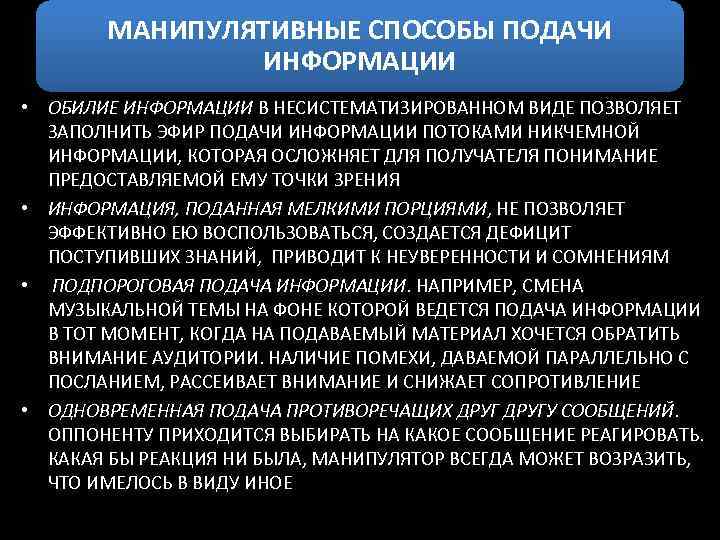 МАНИПУЛЯТИВНЫЕ СПОСОБЫ ПОДАЧИ ИНФОРМАЦИИ

• ОБИЛИЕ ИНФОРМАЦИИ В НЕСИСТЕМАТИЗИРОВАННОМ ВИДЕ ПОЗВОЛЯЕТ ЗАПОЛНИТЬ ЭФИР ПОДАЧИ ИНФОРМАЦИИ ПОТОКАМИ НИКЧЕМНОЙ ИНФОРМАЦИИ, КОТОРАЯ ОСЛОЖНЯЕТ ДЛЯ ПОЛУЧАТЕЛЯ ПОНИМАНИЕ ПРЕДОСТАВЛЯЕМОЙ ЕМУ ТОЧКИ ЗРЕНИЯ

• ИНФОРМАЦИЯ, ПОДАННАЯ МЕЛКИМИ ПОРЦИЯМИ, НЕ ПОЗВОЛЯЕТ ЭФФЕКТИВНО ЕЮ ВОСПОЛЬЗОВАТЬСЯ, СОЗДАЕТСЯ ДЕФИЦИТ ПОСТУПИВШИХ ЗНАНИЙ, ПРИВОДИТ К НЕУВЕРЕННОСТИ И СОМНЕНИЯМ

• ПОДПОРОГОВАЯ ПОДАЧА ИНФОРМАЦИИ. НАПРИМЕР, СМЕНА МУЗЫКАЛЬНОЙ ТЕМЫ НА ФОНЕ КОТОРОЙ ВЕДЕТСЯ ПОДАЧА ИНФОРМАЦИИ В ТОТ МОМЕНТ, КОГДА НА ПОДАВАЕМЫЙ МАТЕРИАЛ ХОЧЕТСЯ ОБРАТИТЬ ВНИМАНИЕ АУДИТОРИИ. НАЛИЧИЕ ПОМЕХИ, ДАВАЕМОЙ ПАРАЛЛЕЛЬНО С ПОСЛАНИЕМ, РАССЕИВАЕТ ВНИМАНИЕ И СНИЖАЕТ СОПРОТИВЛЕНИЕ

• ОДНОВРЕМЕННАЯ ПОДАЧА ПРОТИВОРЕЧАЩИХ ДРУГ ДРУГУ СООБЩЕНИЙ. ОППОНЕНТУ ПРИХОДИТСЯ ВЫБИРАТЬ НА КАКОЕ СООБЩЕНИЕ РЕАГИРОВАТЬ. КАКАЯ БЫ РЕАКЦИЯ НИ БЫЛА, МАНИПУЛЯТОР ВСЕГДА МОЖЕТ ВОЗРАЗИТЬ, ЧТО ИМЕЛОСЬ В ВИДУ ИНОЕ